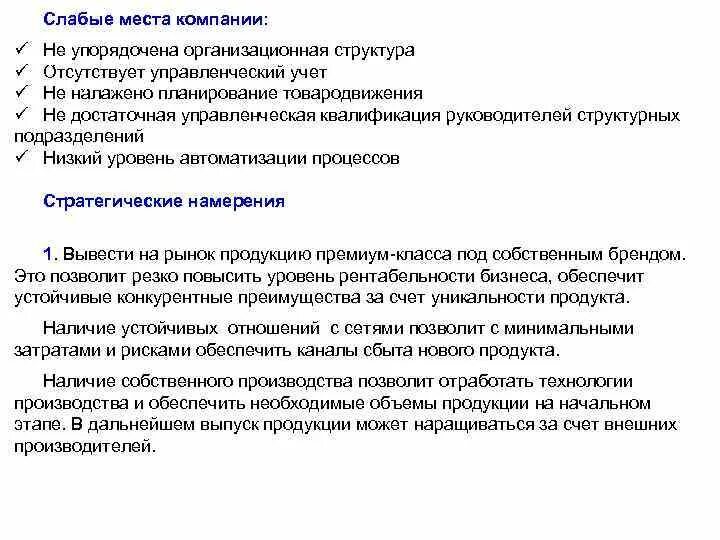 Слабые места компании:

✓ Не упорядочена организационная структура
✓ Отсутствует управленческий учет
✓ Не налажено планирование товародвижения
✓ Не достаточная управленческая квалификация руководителей структурных подразделений
✓ Низкий уровень автоматизации процессов

Стратегические намерения

1. Вывести на рынок продукцию премиум-класса под собственным брендом. Это позволит резко повысить уровень рентабельности бизнеса, обеспечит устойчивые конкурентные преимущества за счет уникальности продукта.

Наличие устойчивых отношений с сетями позволит с минимальными затратами и рисками обеспечить каналы сбыта нового продукта.

Наличие собственного производства позволит отработать технологии производства и обеспечить необходимые объемы продукции на начальном этапе. В дальнейшем выпуск продукции может наращиваться за счет внешних производителей.